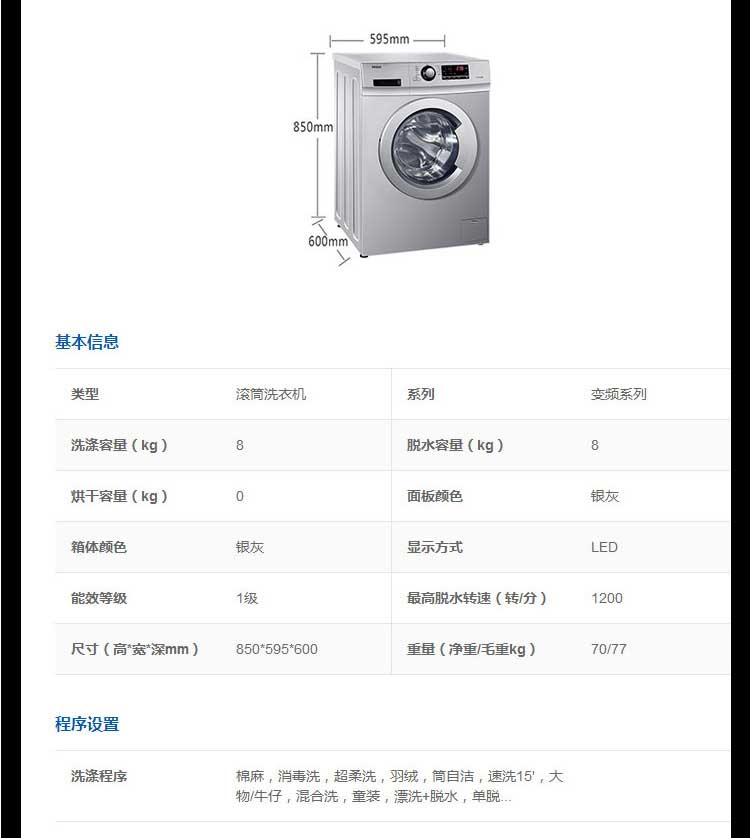 595mm

850mm

600mm

基本信息

| 类型 | 滚筒洗衣机 | 系列 | 变频系列 |
|---|---|---|---|
| 洗涤容量(kg) | 8 | 脱水容量(kg) | 8 |
| 烘干容量(kg) | 0 | 面板颜色 | 银灰 |
| 箱体颜色 | 银灰 | 显示方式 | LED |
| 能效等级 | 1级 | 最高脱水转速(转/分) | 1200 |
| 尺寸(高*宽*深mm) | 850*595*600 | 重量(净重/毛重kg) | 70/77 |

程序设置

洗涤程序 棉麻,消毒洗,超柔洗,羽绒,筒自洁,速洗15',大物/牛仔,混合洗,童装,漂洗+脱水,单脱...